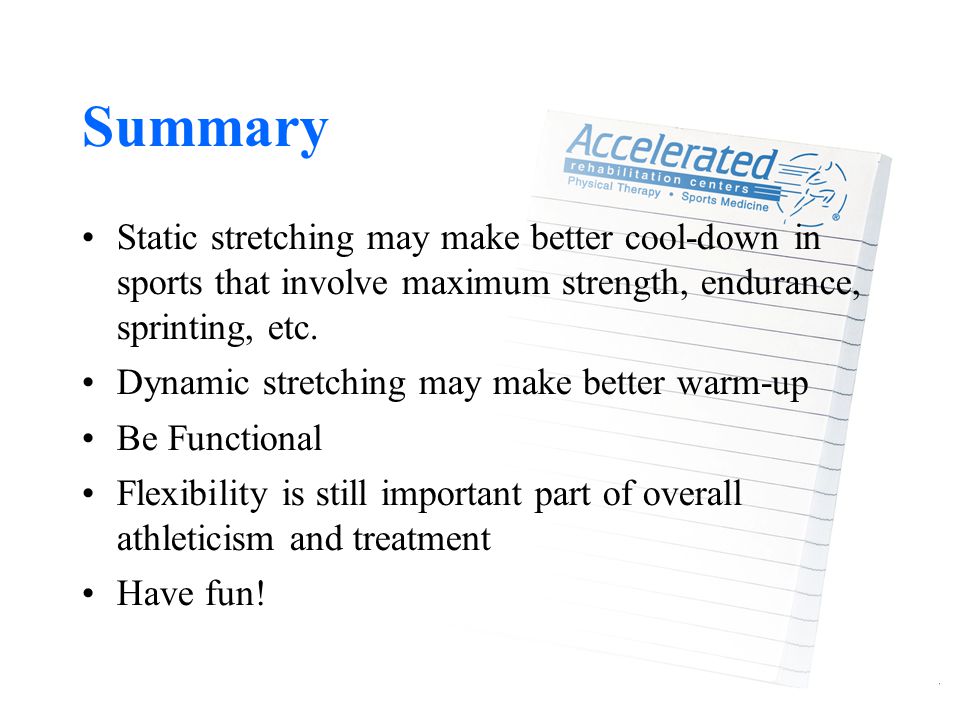 Summary

Accelerated
rehabilitation centers
Physical Therapy • Sports Medicine

• Static stretching may make better cool-down in sports that involve maximum strength, endurance, sprinting, etc.

• Dynamic stretching may make better warm-up

• Be Functional

• Flexibility is still important part of overall athleticism and treatment

• Have fun!